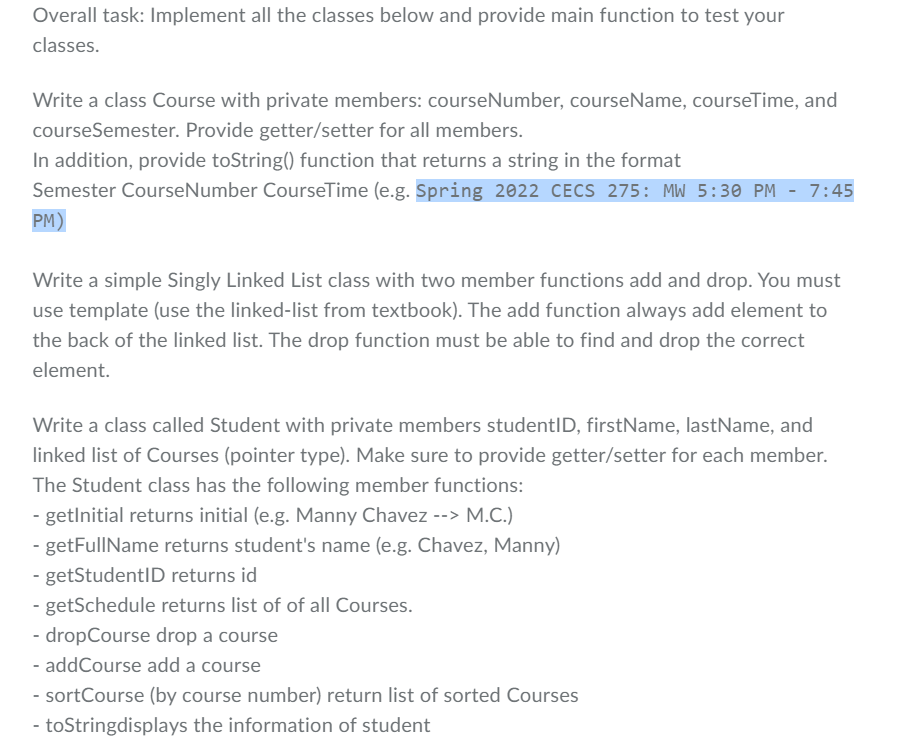 Overall task: Implement all the classes below and provide main function to test your classes.

Write a class Course with private members: courseNumber, courseName, courseTime, and courseSemester. Provide getter/setter for all members.
In addition, provide toString() function that returns a string in the format Semester CourseNumber CourseTime (e.g. Spring 2022 CECS 275: MW 5:30 PM - 7:45 PM)

Write a simple Singly Linked List class with two member functions add and drop. You must use template (use the linked-list from textbook). The add function always add element to the back of the linked list. The drop function must be able to find and drop the correct element.

Write a class called Student with private members studentID, firstName, lastName, and linked list of Courses (pointer type). Make sure to provide getter/setter for each member.
The Student class has the following member functions:
- getInitial returns initial (e.g. Manny Chavez --> M.C.)
- getFullName returns student's name (e.g. Chavez, Manny)
- getStudentID returns id
- getSchedule returns list of of all Courses.
- dropCourse drop a course
- addCourse add a course
- sortCourse (by course number) return list of sorted Courses
- toStringdisplays the information of student